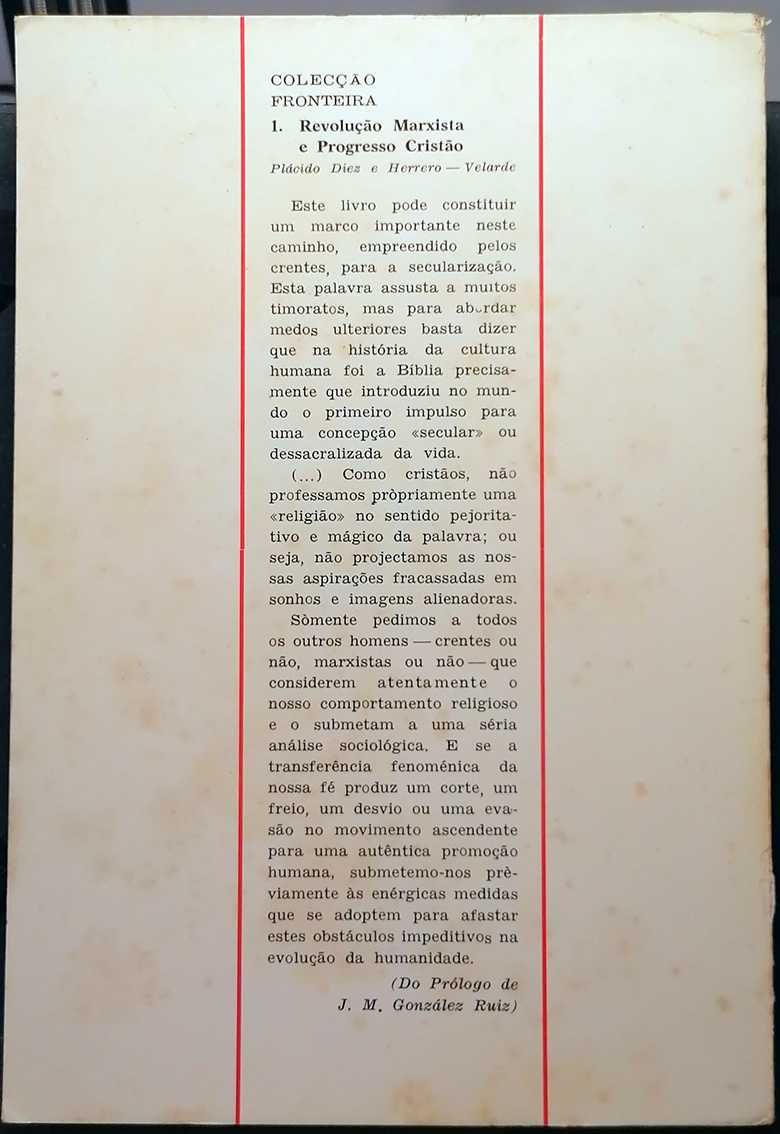 COLECÇÃO
FRONTEIRA

1. Revolução Marxista e Progresso Cristão

Plácido Diez e Herrero — Velarde

Este livro pode constituir um marco importante neste caminho, empreendido pelos crentes, para a secularização. Esta palavra assusta a muitos timoratos, mas para abordar medos ulteriores basta dizer que na história da cultura humana foi a Bíblia precisamente que introduziu no mundo o primeiro impulso para uma concepção «secular» ou dessacralizada da vida.

(...) Como cristãos, não professamos pròpriamente uma «religião» no sentido pejoritativo e mágico da palavra; ou seja, não projectamos as nossas aspirações fracassadas em sonhos e imagens alienadoras. Sòmente pedimos a todos os outros homens — crentes ou não, marxistas ou não — que considerem atentamente o nosso comportamento religioso e o submetam a uma séria análise sociológica. E se a transferência fenoménica da nossa fé produz um corte, um freio, um desvio ou uma evasão no movimento ascendente para uma autêntica promoção humana, submetemo-nos prèviamente às enérgicas medidas que se adoptem para afastar estes obstáculos impeditivos na evolução da humanidade.

(Do Prólogo de J. M. González Ruiz)